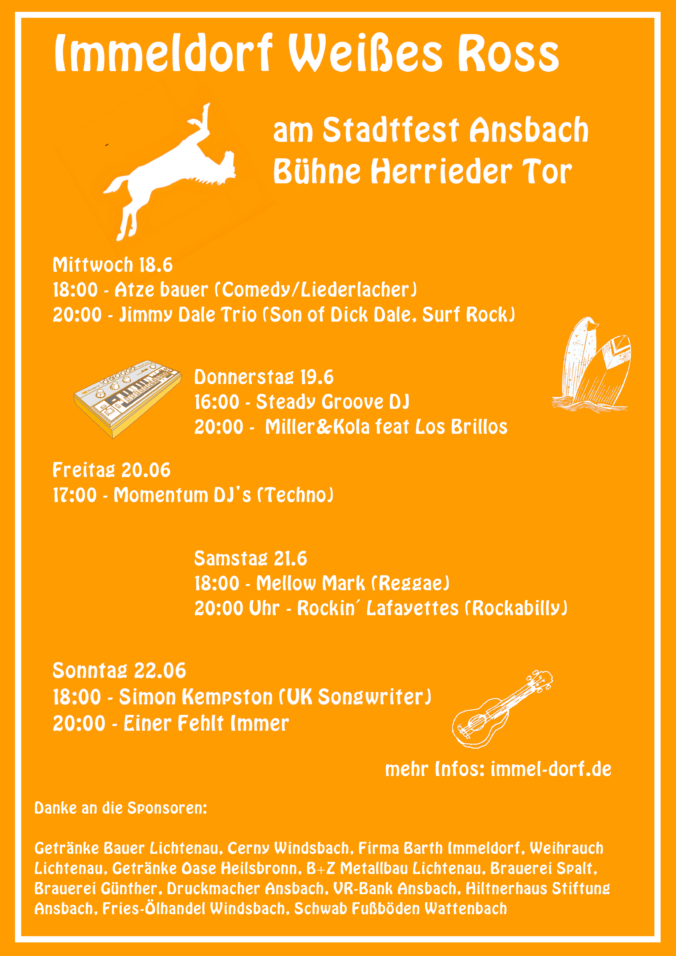 Immeldorf Weißes Ross

am Stadtfest Ansbach
Bühne Herrieder Tor

Mittwoch 18.6
18:00 - Atze bauer (Comedy/Liederlacher)
20:00 - Jimmy Dale Trio (Son of Dick Dale, Surf Rock)

Donnerstag 19.6
16:00 - Steady Groove DJ
20:00 - Miller&Kola feat Los Brillos

Freitag 20.06
17:00 - Momentum DJ's (Techno)

Samstag 21.6
18:00 - Mellow Mark (Reggae)
20:00 Uhr - Rockin´ Lafayettes (Rockabilly)

Sonntag 22.06
18:00 - Simon Kempston (UK Songwriter)
20:00 - Einer Fehlt Immer

mehr Infos: immel-dorf.de

Danke an die Sponsoren:

Getränke Bauer Lichtenau, Cerny Windsbach, Firma Barth Immeldorf, Weihrauch Lichtenau, Getränke Oase Heilsbronn, B+Z Metallbau Lichtenau, Brauerei Spalt, Brauerei Günther, Druckmacher Ansbach, VR-Bank Ansbach, Hiltnerhaus Stiftung Ansbach, Fries-Ölhandel Windsbach, Schwab Fußböden Wattenbach